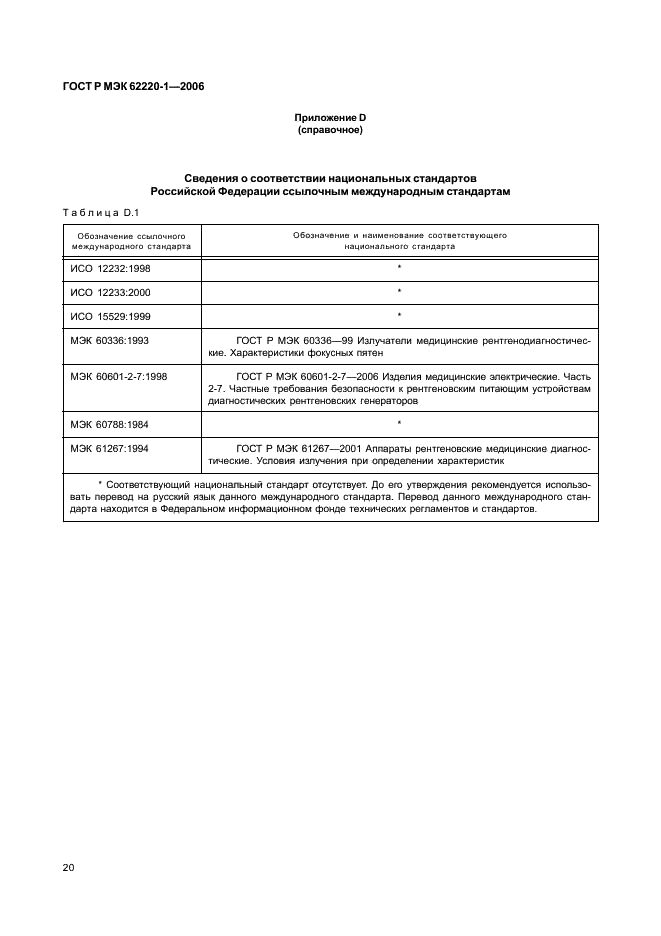 ГОСТ Р МЭК 62220-1—2006

Приложение D
(справочное)

Сведения о соответствии национальных стандартов Российской Федерации ссылочным международным стандартам

Таблица D.1

| Обозначение ссылочного международного стандарта | Обозначение и наименование соответствующего национального стандарта |
|---|---|
| ИСО 12232:1998 | * |
| ИСО 12233:2000 | * |
| ИСО 15529:1999 | * |
| МЭК 60336:1993 | ГОСТ Р МЭК 60336—99 Излучатели медицинские рентгенодиагностические. Характеристики фокусных пятен |
| МЭК 60601-2-7:1998 | ГОСТ Р МЭК 60601-2-7—2006 Изделия медицинские электрические. Часть 2-7. Частные требования безопасности к рентгеновским питающим устройствам диагностических рентгеновских генераторов |
| МЭК 60788:1984 | * |
| МЭК 61267:1994 | ГОСТ Р МЭК 61267—2001 Аппараты рентгеновские медицинские диагностические. Условия излучения при определении характеристик |

* Соответствующий национальный стандарт отсутствует. До его утверждения рекомендуется использовать перевод на русский язык данного международного стандарта. Перевод данного международного стандарта находится в Федеральном информационном фонде технических регламентов и стандартов.

20